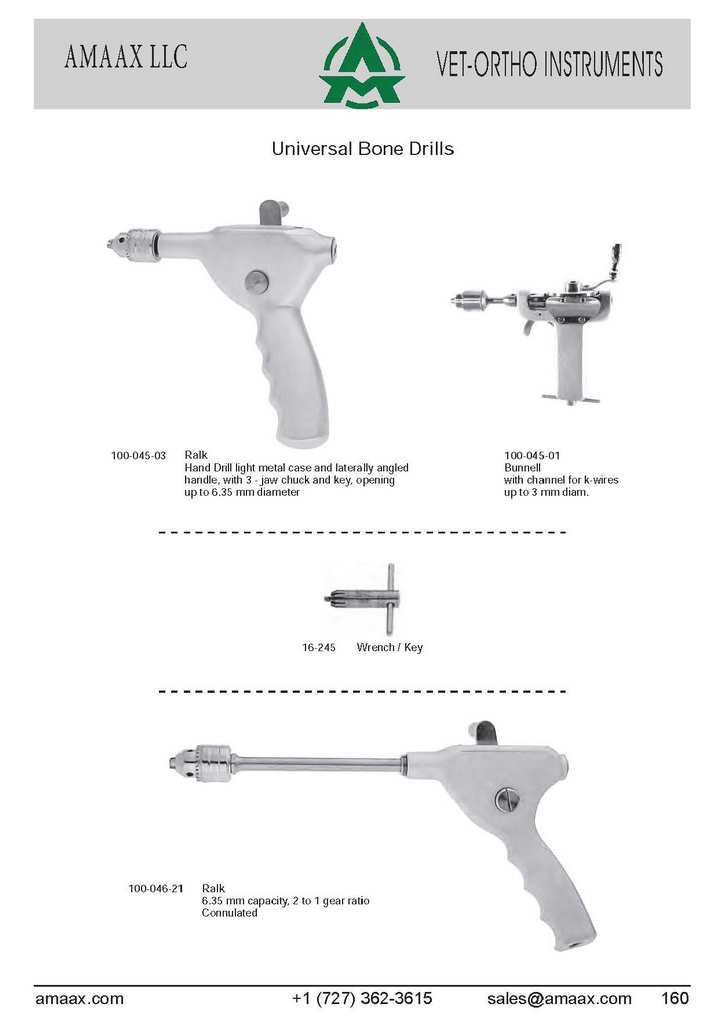 AMAAX LLC

VET-ORTHO INSTRUMENTS

Universal Bone Drills

100-045-03 Ralk
Hand Drill light metal case and laterally angled handle, with 3 - jaw chuck and key, opening up to 6.35 mm diameter

100-045-01
Bunnell
with channel for k-wires up to 3 mm diam.

16-245 Wrench / Key

100-046-21 Ralk
6.35 mm capacity, 2 to 1 gear ratio
Connulated

amaax.com +1 (727) 362-3615 sales@amaax.com 160